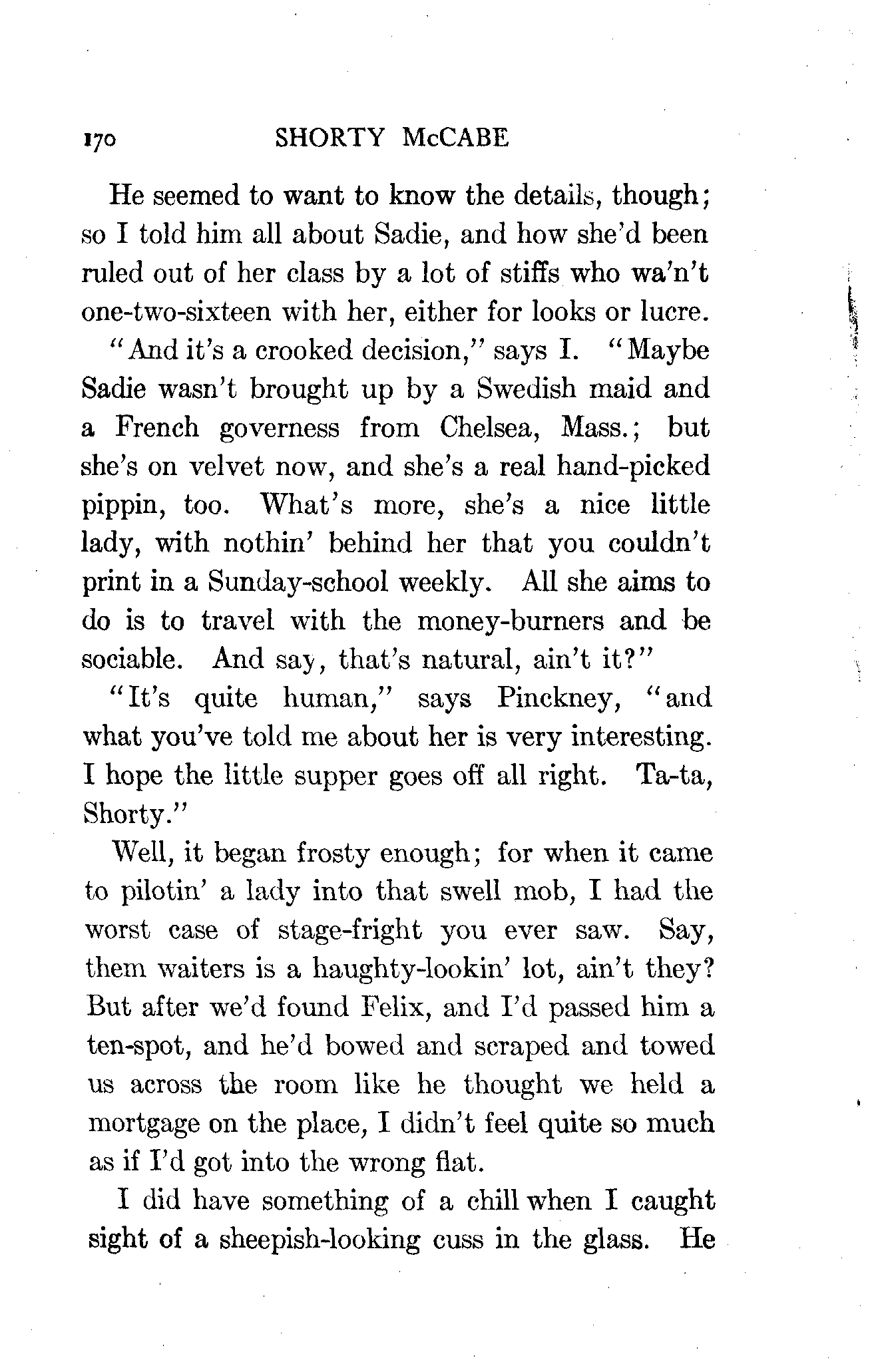 170 SHORTY McCABE

He seemed to want to know the details, though; so I told him all about Sadie, and how she'd been ruled out of her class by a lot of stiffs who wa'n't one-two-sixteen with her, either for looks or lucre.

"And it's a crooked decision," says I. "Maybe Sadie wasn't brought up by a Swedish maid and a French governess from Chelsea, Mass.; but she's on velvet now, and she's a real hand-picked pippin, too. What's more, she's a nice little lady, with nothin' behind her that you couldn't print in a Sunday-school weekly. All she aims to do is to travel with the money-burners and be sociable. And say, that's natural, ain't it?"

"It's quite human," says Pinckney, "and what you've told me about her is very interesting. I hope the little supper goes off all right. Ta-ta, Shorty."

Well, it began frosty enough; for when it came to pilotin' a lady into that swell mob, I had the worst case of stage-fright you ever saw. Say, them waiters is a haughty-lookin' lot, ain't they? But after we'd found Felix, and I'd passed him a ten-spot, and he'd bowed and scraped and towed us across the room like he thought we held a mortgage on the place, I didn't feel quite so much as if I'd got into the wrong flat.

I did have something of a chill when I caught sight of a sheepish-looking cuss in the glass. He